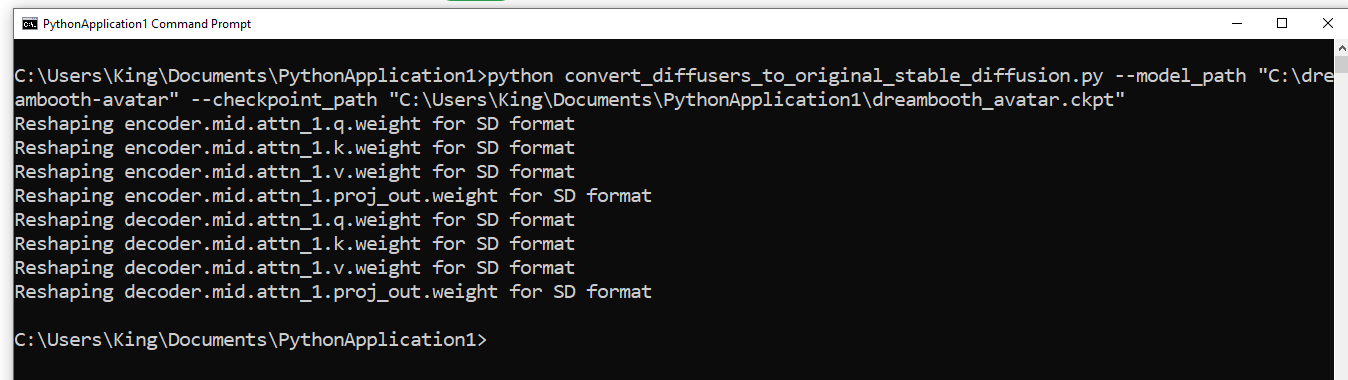 PythonApplication1 Command Prompt

C:\Users\King\Documents\PythonApplication1>python convert_diffusers_to_original_stable_diffusion.py --model_path "C:\dreambooth-avatar" --checkpoint_path "C:\Users\King\Documents\PythonApplication1\dreambooth_avatar.ckpt"
Reshaping encoder.mid.attn_1.q.weight for SD format
Reshaping encoder.mid.attn_1.k.weight for SD format
Reshaping encoder.mid.attn_1.v.weight for SD format
Reshaping encoder.mid.attn_1.proj_out.weight for SD format
Reshaping decoder.mid.attn_1.q.weight for SD format
Reshaping decoder.mid.attn_1.k.weight for SD format
Reshaping decoder.mid.attn_1.v.weight for SD format
Reshaping decoder.mid.attn_1.proj_out.weight for SD format

C:\Users\King\Documents\PythonApplication1>